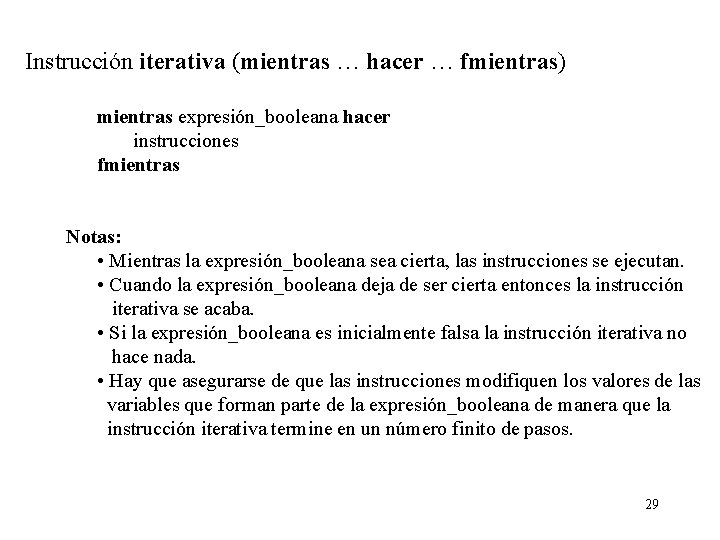 Instrucción iterativa (mientras … hacer … fmientras)

mientras expresión_booleana hacer
instrucciones
fmientras

Notas:
• Mientras la expresión_booleana sea cierta, las instrucciones se ejecutan.
• Cuando la expresión_booleana deja de ser cierta entonces la instrucción iterativa se acaba.
• Si la expresión_booleana es inicialmente falsa la instrucción iterativa no hace nada.
• Hay que asegurarse de que las instrucciones modifiquen los valores de las variables que forman parte de la expresión_booleana de manera que la instrucción iterativa termine en un número finito de pasos.

29